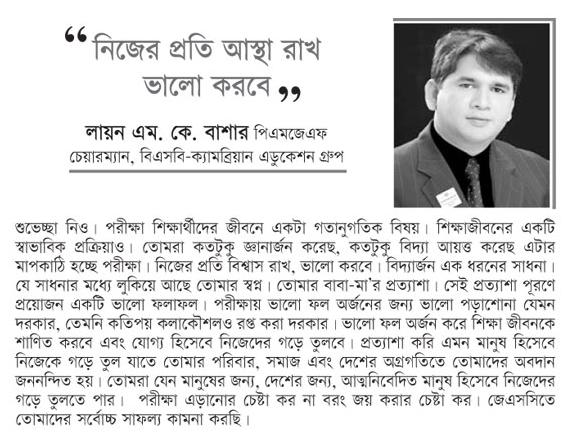 “নিজের প্রতি আস্থা রাখ ভালো করবে”

লায়ন এম. কে. বাশার পিএমজেএফ
চেয়ারম্যান, বিএসবি-ক্যামব্রিয়ান এডুকেশন গ্রুপ

শুভেচ্ছা নিও। পরীক্ষা শিক্ষার্থীদের জীবনে একটা গতানুগতিক বিষয়। শিক্ষাজীবনের একটি স্বাভাবিক প্রক্রিয়াও। তোমরা কতটুকু জ্ঞানার্জন করেছ, কতটুকু বিদ্যা আয়ত্ত করেছ এটার মাপকাঠি হচ্ছে পরীক্ষা। নিজের প্রতি বিশ্বাস রাখ, ভালো করবে। বিদ্যার্জন এক ধরনের সাধনা। যে সাধনার মধ্যে লুকিয়ে আছে তোমার স্বপ্ন। তোমার বাবা-মা'র প্রত্যাশা। সেই প্রত্যাশা পূরণে প্রয়োজন একটি ভালো ফলাফল। পরীক্ষায় ভালো ফল অর্জনের জন্য ভালো পড়াশোনা যেমন দরকার, তেমনি কতিপয় কলাকৌশলও রপ্ত করা দরকার। ভালো ফল অর্জন করে শিক্ষা জীবনকে শাণিত করবে এবং যোগ্য হিসেবে নিজেদের গড়ে তুলবে। প্রত্যাশা করি এমন মানুষ হিসেবে নিজেকে গড়ে তুল যাতে তোমার পরিবার, সমাজ এবং দেশের অগ্রগতিতে তোমাদের অবদান জননন্দিত হয়। তোমরা যেন মানুষের জন্য, দেশের জন্য, আত্মনিবেদিত মানুষ হিসেবে নিজেদের গড়ে তুলতে পার। পরীক্ষা এড়ানোর চেষ্টা কর না বরং জয় করার চেষ্টা কর। জেএসসিতে তোমাদের সর্বোচ্চ সাফল্য কামনা করছি।